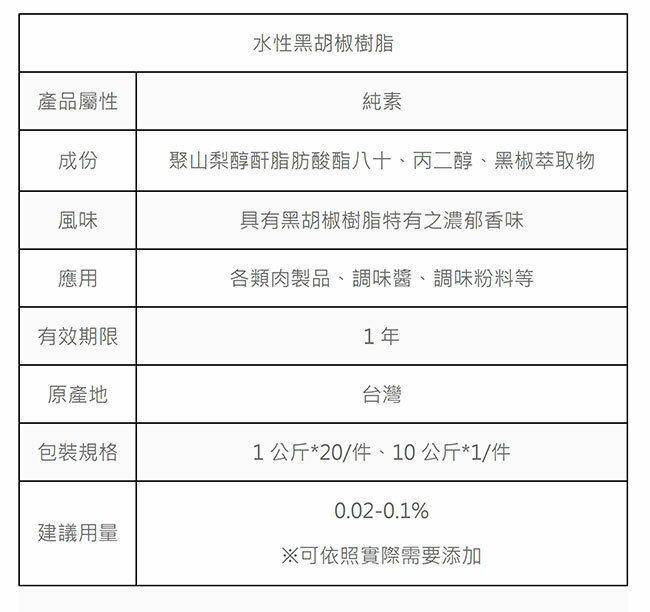 | 水性黑胡椒樹脂 | |
|---|---|
| 產品屬性 | 純素 |
| 成份 | 聚山梨醇酐脂肪酸酯八十、丙二醇、黑椒萃取物 |
| 風味 | 具有黑胡椒樹脂特有之濃郁香味 |
| 應用 | 各類肉製品、調味醬、調味粉料等 |
| 有效期限 | 1年 |
| 原產地 | 台灣 |
| 包裝規格 | 1公斤*20/件、10公斤*1/件 |
| 建議用量 | 0.02-0.1% ※可依照實際需要添加 |